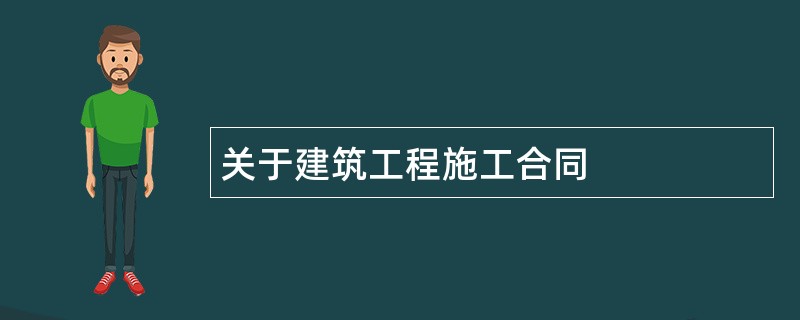 关于建筑工程施工合同